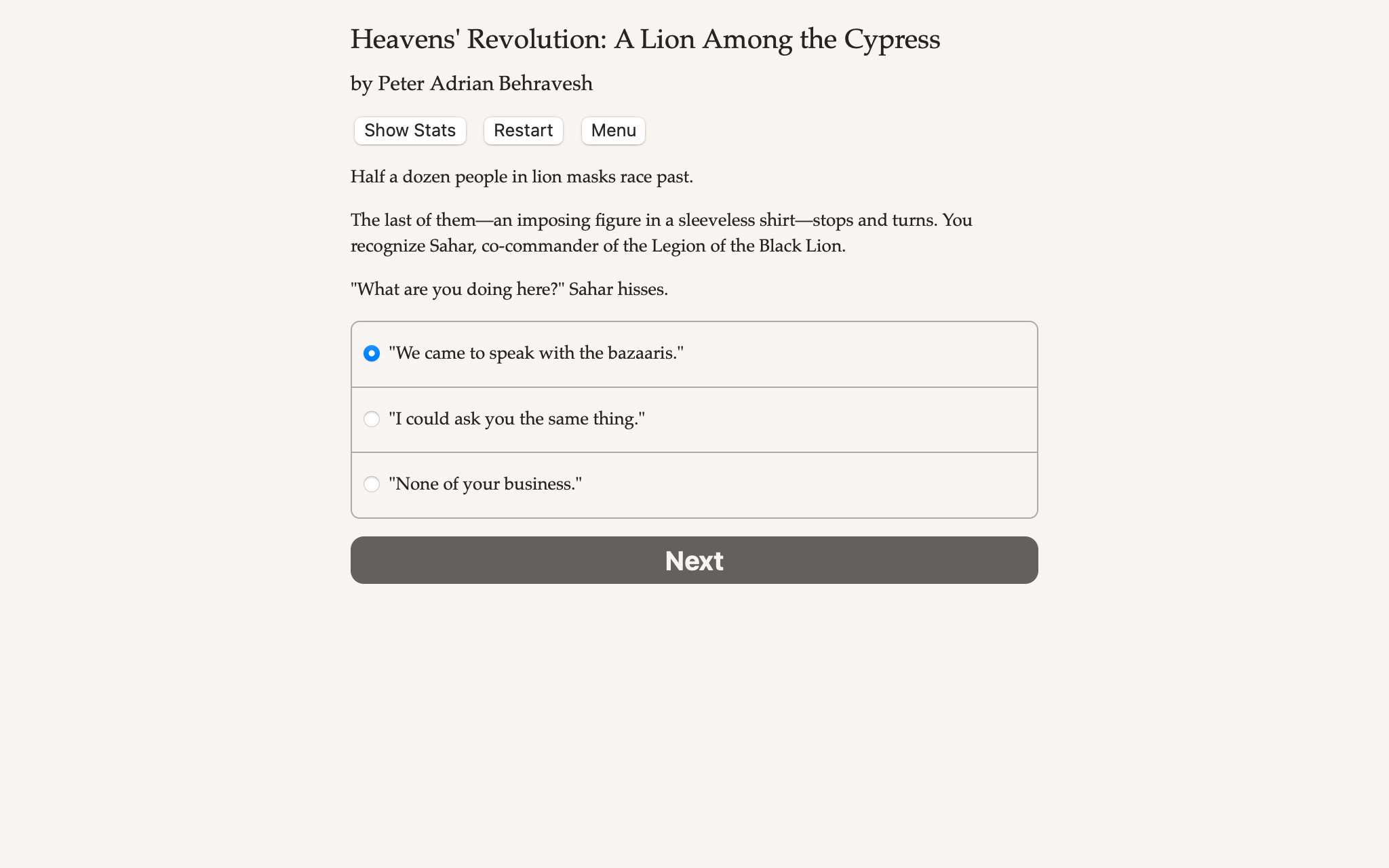 Heavens' Revolution: A Lion Among the Cypress

by Peter Adrian Behravesh

Show Stats Restart Menu

Half a dozen people in lion masks race past.

The last of them—an imposing figure in a sleeveless shirt—stops and turns. You recognize Sahar, co-commander of the Legion of the Black Lion.

"What are you doing here?" Sahar hisses.

"We came to speak with the bazaaris."

"I could ask you the same thing."

"None of your business."

Next